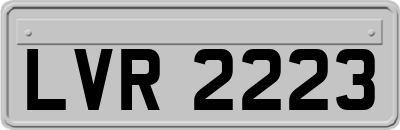 LVR 2223